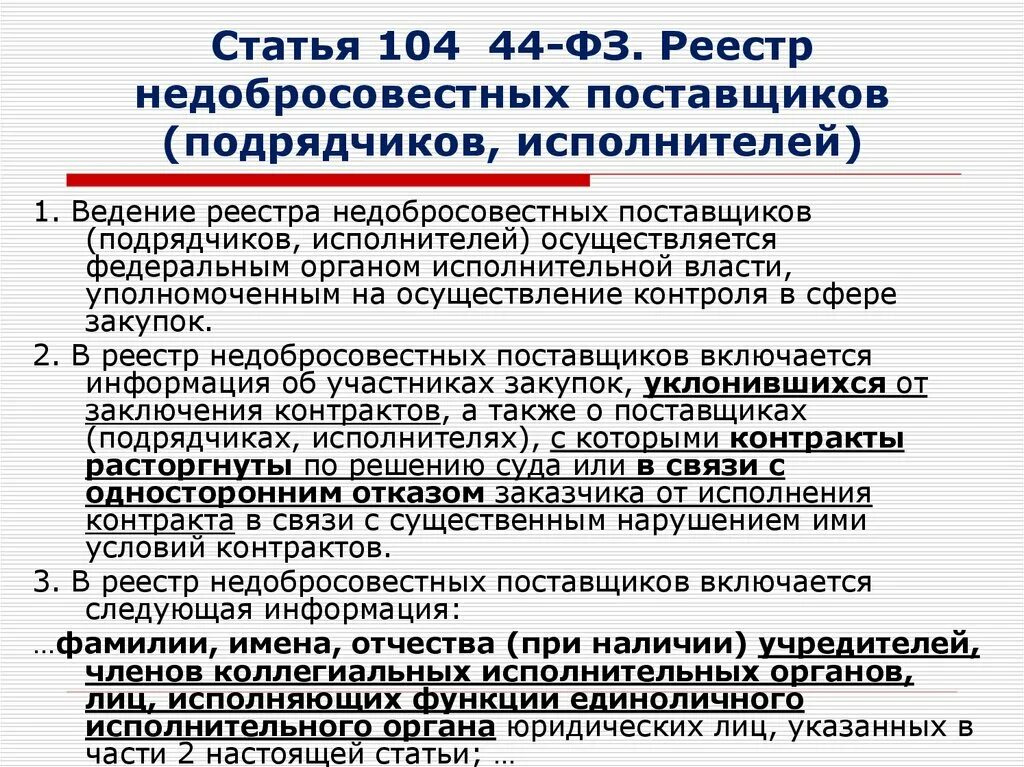 Статья 104 44-ФЗ. Реестр недобросовестных поставщиков (подрядчиков, исполнителей)

1. Ведение реестра недобросовестных поставщиков (подрядчиков, исполнителей) осуществляется федеральным органом исполнительной власти, уполномоченным на осуществление контроля в сфере закупок.

2. В реестр недобросовестных поставщиков включается информация об участниках закупок, уклонившихся от заключения контрактов, а также о поставщиках (подрядчиках, исполнителях), с которыми контракты расторгнуты по решению суда или в связи с односторонним отказом заказчика от исполнения контракта в связи с существенным нарушением ими условий контрактов.

3. В реестр недобросовестных поставщиков включается следующая информация:

…фамилии, имена, отчества (при наличии) учредителей, членов коллегиальных исполнительных органов, лиц, исполняющих функции единоличного исполнительного органа юридических лиц, указанных в части 2 настоящей статьи; …